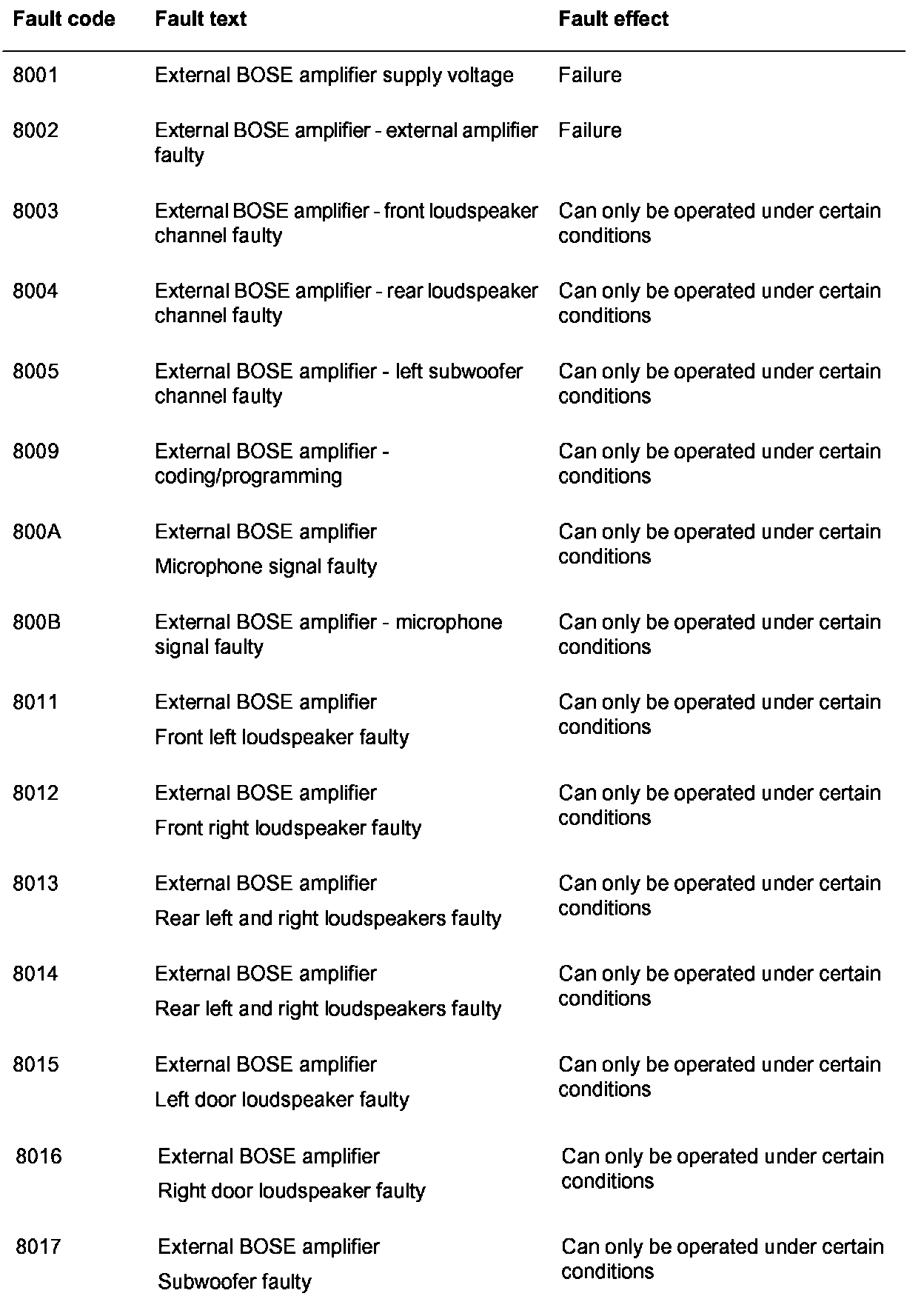 | Fault code | Fault text | Fault effect |
|---|---|---|
| 8001 | External BOSE amplifier supply voltage | Failure |
| 8002 | External BOSE amplifier - external amplifier faulty | Failure |
| 8003 | External BOSE amplifier - front loudspeaker channel faulty | Can only be operated under certain conditions |
| 8004 | External BOSE amplifier - rear loudspeaker channel faulty | Can only be operated under certain conditions |
| 8005 | External BOSE amplifier - left subwoofer channel faulty | Can only be operated under certain conditions |
| 8009 | External BOSE amplifier - coding/programming | Can only be operated under certain conditions |
| 800A | External BOSE amplifier Microphone signal faulty | Can only be operated under certain conditions |
| 800B | External BOSE amplifier - microphone signal faulty | Can only be operated under certain conditions |
| 8011 | External BOSE amplifier Front left loudspeaker faulty | Can only be operated under certain conditions |
| 8012 | External BOSE amplifier Front right loudspeaker faulty | Can only be operated under certain conditions |
| 8013 | External BOSE amplifier Rear left and right loudspeakers faulty | Can only be operated under certain conditions |
| 8014 | External BOSE amplifier Rear left and right loudspeakers faulty | Can only be operated under certain conditions |
| 8015 | External BOSE amplifier Left door loudspeaker faulty | Can only be operated under certain conditions |
| 8016 | External BOSE amplifier Right door loudspeaker faulty | Can only be operated under certain conditions |
| 8017 | External BOSE amplifier Subwoofer faulty | Can only be operated under certain conditions |